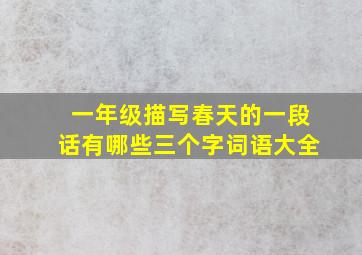 一年级描写春天的一段话有哪些三个字词语大全